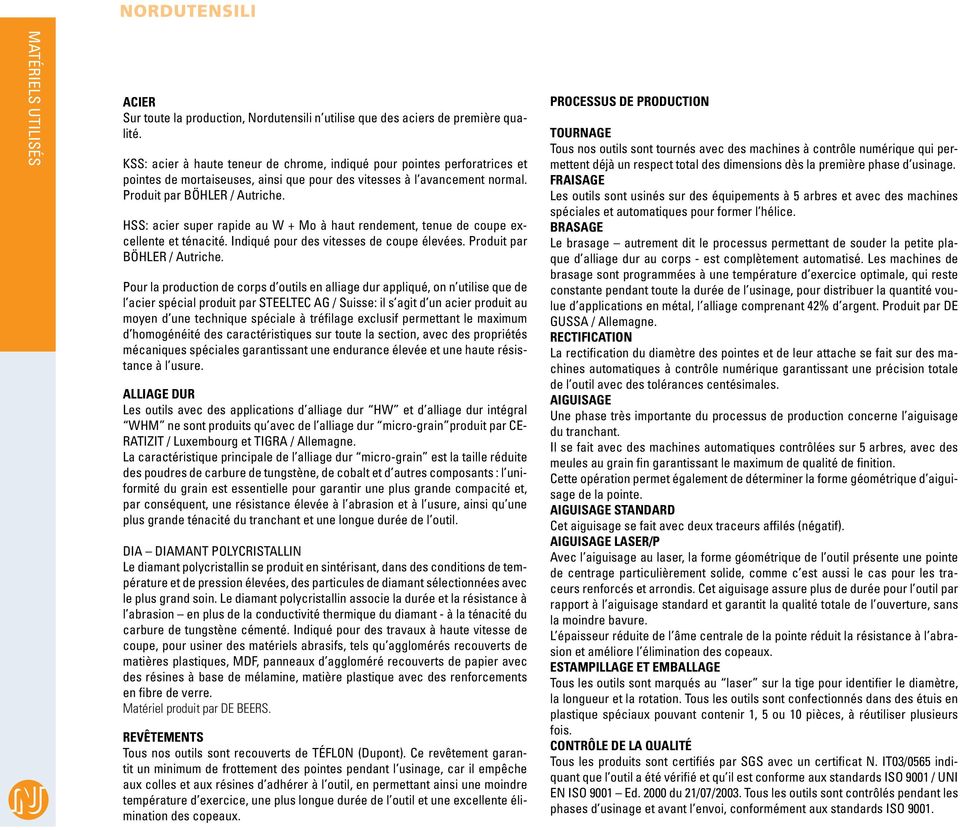 NORDUTENSILI

MATÉRIELS UTILISÉS

ACIER
Sur toute la production, Nordutensili n'utilise que des aciers de première qualité.

KSS: acier à haute teneur de chrome, indiqué pour pointes perforatrices et pointes de mortaiseuses, ainsi que pour des vitesses à l'avancement normal. Produit par BÖHLER / Autriche.

HSS: acier super rapide au W + Mo à haut rendement, tenue de coupe excellente et ténacité. Indiqué pour des vitesses de coupe élevées. Produit par BÖHLER / Autriche.

Pour la production de corps d'outils en alliage dur appliqué, on n'utilise que de l'acier spécial produit par STEELTEC AG / Suisse: il s'agit d'un acier produit au moyen d'une technique spéciale à tréfilage exclusif permettant le maximum d'homogénéité des caractéristiques sur toute la section, avec des propriétés mécaniques spéciales garantissant une endurance élevée et une haute résistance à l'usure.

ALLIAGE DUR
Les outils avec des applications d'alliage dur "HW" et d'alliage dur intégral "WHM" ne sont produits qu'avec de l'alliage dur "micro-grain" produit par CERATIZIT / Luxembourg et TIGRA / Allemagne.
La caractéristique principale de l'alliage dur "micro-grain" est la taille réduite des poudres de carbure de tungstène, de cobalt et d'autres composants : l'uniformité du grain est essentielle pour garantir une plus grande compacité et, par conséquent, une résistance élevée à l'abrasion et à l'usure, ainsi qu'une plus grande ténacité du tranchant et une longue durée de l'outil.

DIA – DIAMANT POLYCRISTALLIN
Le diamant polycristallin se produit en sintérisant, dans des conditions de température et de pression élevées, des particules de diamant sélectionnées avec le plus grand soin. Le diamant polycristallin associe la durée et la résistance à l'abrasion – en plus de la conductivité thermique du diamant - à la ténacité du carbure de tungstène cémenté. Indiqué pour des travaux à haute vitesse de coupe, pour usiner des matériels abrasifs, tels qu'agglomérés recouverts de matières plastiques, MDF, panneaux d'aggloméré recouverts de papier avec des résines à base de mélamine, matière plastique avec des renforcements en fibre de verre.
Matériel produit par DE BEERS.

REVÊTEMENTS
Tous nos outils sont recouverts de TÉFLON (Dupont). Ce revêtement garantit un minimum de frottement des pointes pendant l'usinage, car il empêche aux colles et aux résines d'adhérer à l'outil, en permettant ainsi une moindre température d'exercice, une plus longue durée de l'outil et une excellente élimination des copeaux.

PROCESSUS DE PRODUCTION

TOURNAGE
Tous nos outils sont tournés avec des machines à contrôle numérique qui permettent déjà un respect total des dimensions dès la première phase d'usinage.
FRAISAGE
Les outils sont usinés sur des équipements à 5 arbres et avec des machines spéciales et automatiques pour former l'hélice.
BRASAGE
Le brasage – autrement dit le processus permettant de souder la petite plaque d'alliage dur au corps - est complètement automatisé. Les machines de brasage sont programmées à une température d'exercice optimale, qui reste constante pendant toute la durée de l'usinage, pour distribuer la quantité voulue d'applications en métal, l'alliage comprenant 42% d'argent. Produit par DE GUSSA / Allemagne.
RECTIFICATION
La rectification du diamètre des pointes et de leur attache se fait sur des machines automatiques à contrôle numérique garantissant une précision totale de l'outil avec des tolérances centésimales.
AIGUISAGE
Une phase très importante du processus de production concerne l'aiguisage du tranchant.
Il se fait avec des machines automatiques contrôlées sur 5 arbres, avec des meules au grain fin garantissant le maximum de qualité de finition.
Cette opération permet également de déterminer la forme géométrique d'aiguisage de la pointe.
AIGUISAGE STANDARD
Cet aiguisage se fait avec deux traceurs affilés (négatif).
AIGUISAGE LASER/P
Avec l'aiguisage au laser, la forme géométrique de l'outil présente une pointe de centrage particulièrement solide, comme c'est aussi le cas pour les traceurs renforcés et arrondis. Cet aiguisage assure plus de durée pour l'outil par rapport à l'aiguisage standard et garantit la qualité totale de l'ouverture, sans la moindre bavure.
L'épaisseur réduite de l'âme centrale de la pointe réduit la résistance à l'abrasion et améliore l'élimination des copeaux.
ESTAMPILLAGE ET EMBALLAGE
Tous les outils sont marqués au "laser" sur la tige pour identifier le diamètre, la longueur et la rotation. Tous les outils sont confectionnés dans des étuis en plastique spéciaux pouvant contenir 1, 5 ou 10 pièces, à réutiliser plusieurs fois.
CONTRÔLE DE LA QUALITÉ
Tous les produits sont certifiés par SGS avec un certificat N. IT03/0565 indiquant que l'outil a été vérifié et qu'il est conforme aux standards ISO 9001 / UNI EN ISO 9001 – Ed. 2000 du 21/07/2003. Tous les outils sont contrôlés pendant les phases d'usinage et avant l'envoi, conformément aux standards ISO 9001.